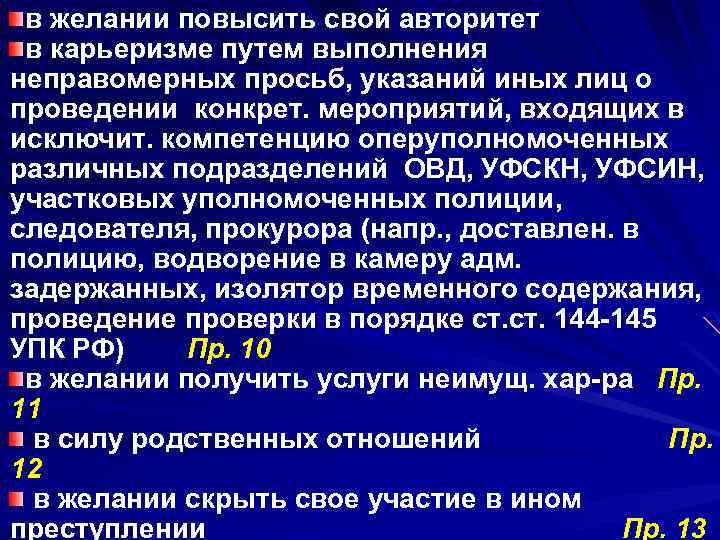 в желании повысить свой авторитет

в карьеризме путем выполнения неправомерных просьб, указаний иных лиц о проведении конкрет. мероприятий, входящих в исключит. компетенцию оперуполномоченных различных подразделений ОВД, УФСКН, УФСИН, участковых уполномоченных полиции, следователя, прокурора (напр., доставлен. в полицию, водворение в камеру адм. задержанных, изолятор временного содержания, проведение проверки в порядке ст.ст. 144-145 УПК РФ) Пр. 10

в желании получить услуги неимущ. хар-ра Пр. 11

в силу родственных отношений Пр. 12

в желании скрыть свое участие в ином преступлении Пр. 13